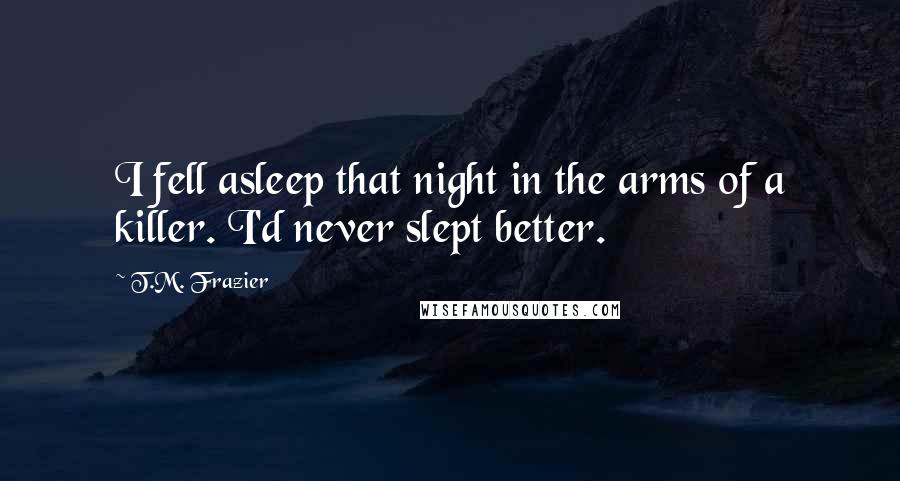 I fell asleep that night in the arms of a killer. I'd never slept better.

~ T.M. Frazier

WISEFAMOUSQUOTES.COM